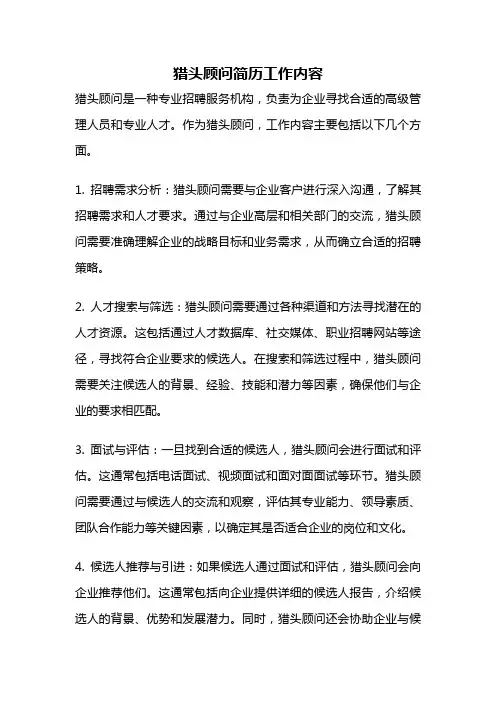 猎头顾问简历工作内容

猎头顾问是一种专业招聘服务机构，负责为企业寻找合适的高级管理人员和专业人才。作为猎头顾问，工作内容主要包括以下几个方面。

1. 招聘需求分析：猎头顾问需要与企业客户进行深入沟通，了解其招聘需求和人才要求。通过与企业高层和相关部门的交流，猎头顾问需要准确理解企业的战略目标和业务需求，从而确立合适的招聘策略。

2. 人才搜索与筛选：猎头顾问需要通过各种渠道和方法寻找潜在的人才资源。这包括通过人才数据库、社交媒体、职业招聘网站等途径，寻找符合企业要求的候选人。在搜索和筛选过程中，猎头顾问需要关注候选人的背景、经验、技能和潜力等因素，确保他们与企业的要求相匹配。

3. 面试与评估：一旦找到合适的候选人，猎头顾问会进行面试和评估。这通常包括电话面试、视频面试和面对面面试等环节。猎头顾问需要通过与候选人的交流和观察，评估其专业能力、领导素质、团队合作能力等关键因素，以确定其是否适合企业的岗位和文化。

4. 候选人推荐与引进：如果候选人通过面试和评估，猎头顾问会向企业推荐他们。这通常包括向企业提供详细的候选人报告，介绍候选人的背景、优势和发展潜力。同时，猎头顾问还会协助企业与候